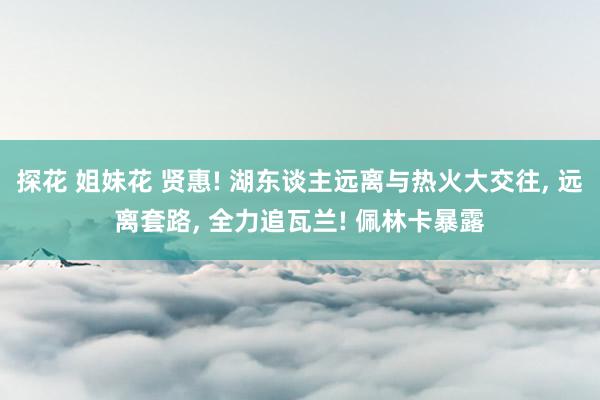 探花 姐妹花 贤惠! 湖东谈主远离与热火大交往, 远离套路, 全力追瓦兰! 佩林卡暴露